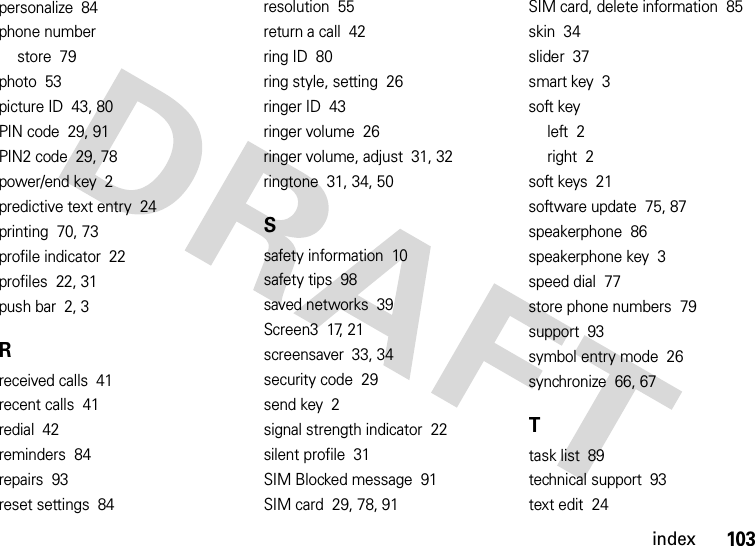 personalize 84
phone number
store 79
photo 53
picture ID 43, 80
PIN code 29, 91
PIN2 code 29, 78
power/end key 2
predictive text entry 24
printing 70, 73
profile indicator 22
profiles 22, 31
push bar 2, 3

R
received calls 41
recent calls 41
redial 42
reminders 84
repairs 93
reset settings 84

resolution 55
return a call 42
ring ID 80
ring style, setting 26
ringer ID 43
ringer volume 26
ringer volume, adjust 31, 32
ringtone 31, 34, 50

S
safety information 10
safety tips 98
saved networks 39
Screen3 17, 21
screensaver 33, 34
security code 29
send key 2
signal strength indicator 22
silent profile 31
SIM Blocked message 91
SIM card 29, 78, 91

SIM card, delete information 85
skin 34
slider 37
smart key 3
soft key
left 2
right 2
soft keys 21
software update 75, 87
speakerphone 86
speakerphone key 3
speed dial 77
store phone numbers 79
support 93
symbol entry mode 26
synchronize 66, 67

T
task list 89
technical support 93
text edit 24

DRAFT

index 103